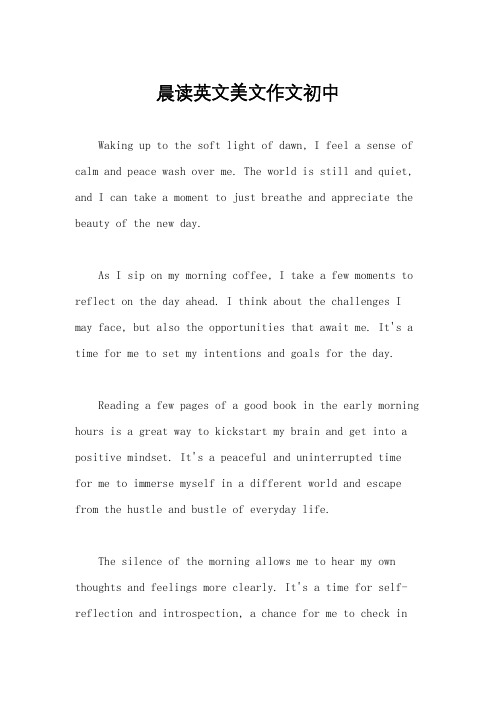 晨读英文美文作文初中

Waking up to the soft light of dawn, I feel a sense of calm and peace wash over me. The world is still and quiet, and I can take a moment to just breathe and appreciate the beauty of the new day.

As I sip on my morning coffee, I take a few moments to reflect on the day ahead. I think about the challenges I may face, but also the opportunities that await me. It's a time for me to set my intentions and goals for the day.

Reading a few pages of a good book in the early morning hours is a great way to kickstart my brain and get into a positive mindset. It's a peaceful and uninterrupted time for me to immerse myself in a different world and escape from the hustle and bustle of everyday life.

The silence of the morning allows me to hear my own thoughts and feelings more clearly. It's a time for self-reflection and introspection, a chance for me to check in